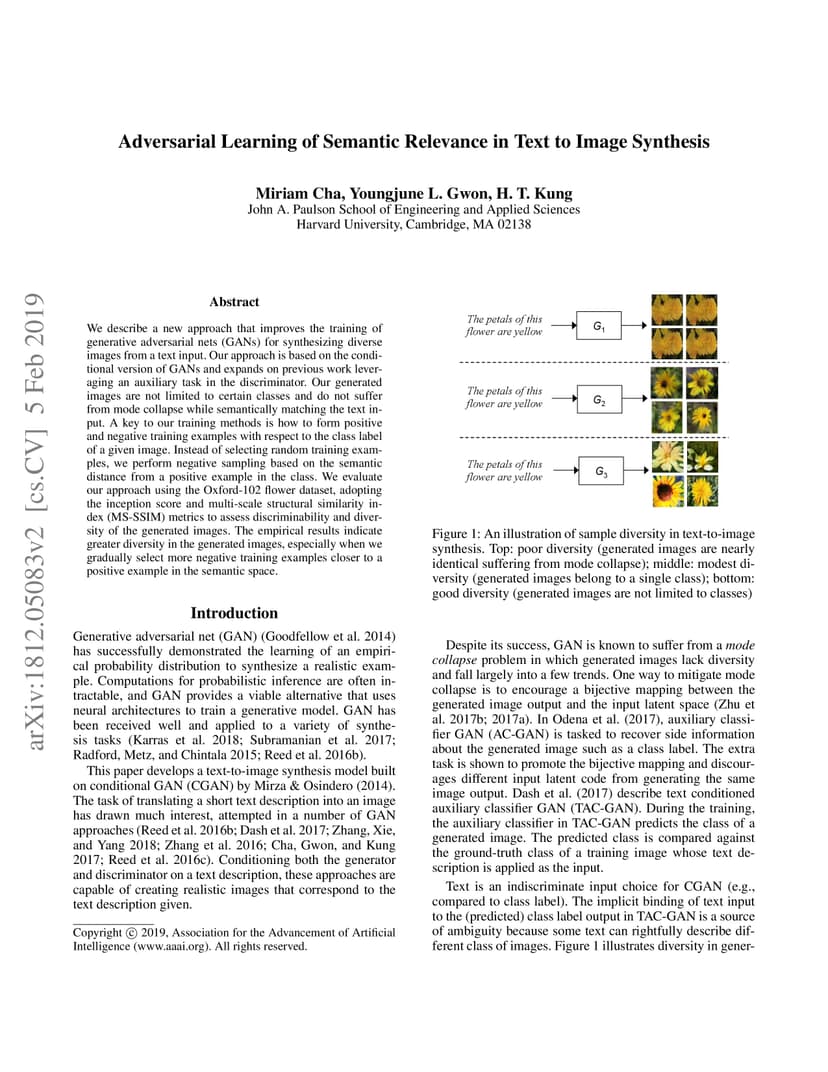 arXiv:1812.05083v2 [cs.CV] 5 Feb 2019

Adversarial Learning of Semantic Relevance in Text to Image Synthesis

Miriam Cha, Youngjune L. Gwon, H. T. Kung
John A. Paulson School of Engineering and Applied Sciences
Harvard University, Cambridge, MA 02138

Abstract

We describe a new approach that improves the training of generative adversarial nets (GANs) for synthesizing diverse images from a text input. Our approach is based on the conditional version of GANs and expands on previous work leveraging an auxiliary task in the discriminator. Our generated images are not limited to certain classes and do not suffer from mode collapse while semantically matching the text input. A key to our training methods is how to form positive and negative training examples with respect to the class label of a given image. Instead of selecting random training examples, we perform negative sampling based on the semantic distance from a positive example in the class. We evaluate our approach using the Oxford-102 flower dataset, adopting the inception score and multi-scale structural similarity index (MS-SSIM) metrics to assess discriminability and diversity of the generated images. The empirical results indicate greater diversity in the generated images, especially when we gradually select more negative training examples closer to a positive example in the semantic space.

Introduction

Generative adversarial net (GAN) (Goodfellow et al. 2014) has successfully demonstrated the learning of an empirical probability distribution to synthesize a realistic example. Computations for probabilistic inference are often intractable, and GAN provides a viable alternative that uses neural architectures to train a generative model. GAN has been received well and applied to a variety of synthesis tasks (Karras et al. 2018; Subramanian et al. 2017; Radford, Metz, and Chintala 2015; Reed et al. 2016b).

This paper develops a text-to-image synthesis model built on conditional GAN (CGAN) by Mirza & Osindero (2014). The task of translating a short text description into an image has drawn much interest, attempted in a number of GAN approaches (Reed et al. 2016b; Dash et al. 2017; Zhang, Xie, and Yang 2018; Zhang et al. 2016; Cha, Gwon, and Kung 2017; Reed et al. 2016c). Conditioning both the generator and discriminator on a text description, these approaches are capable of creating realistic images that correspond to the text description given.

Copyright © 2019, Association for the Advancement of Artificial Intelligence (www.aaai.org). All rights reserved.

The petals of this flower are yellow
$G_1$

The petals of this flower are yellow
$G_2$

The petals of this flower are yellow
$G_3$

Figure 1: An illustration of sample diversity in text-to-image synthesis. Top: poor diversity (generated images are nearly identical suffering from mode collapse); middle: modest diversity (generated images belong to a single class); bottom: good diversity (generated images are not limited to classes)

Despite its success, GAN is known to suffer from a mode collapse problem in which generated images lack diversity and fall largely into a few trends. One way to mitigate mode collapse is to encourage a bijective mapping between the generated image output and the input latent space (Zhu et al. 2017b; 2017a). In Odena et al. (2017), auxiliary classifier GAN (AC-GAN) is tasked to recover side information about the generated image such as a class label. The extra task is shown to promote the bijective mapping and discourages different input latent code from generating the same image output. Dash et al. (2017) describe text conditioned auxiliary classifier GAN (TAC-GAN). During the training, the auxiliary classifier in TAC-GAN predicts the class of a generated image. The predicted class is compared against the ground-truth class of a training image whose text description is applied as the input.

Text is an indiscriminate input choice for CGAN (e.g., compared to class label). The implicit binding of text input to the (predicted) class label output in TAC-GAN is a source of ambiguity because some text can rightfully describe different class of images. Figure 1 illustrates diversity in gener-